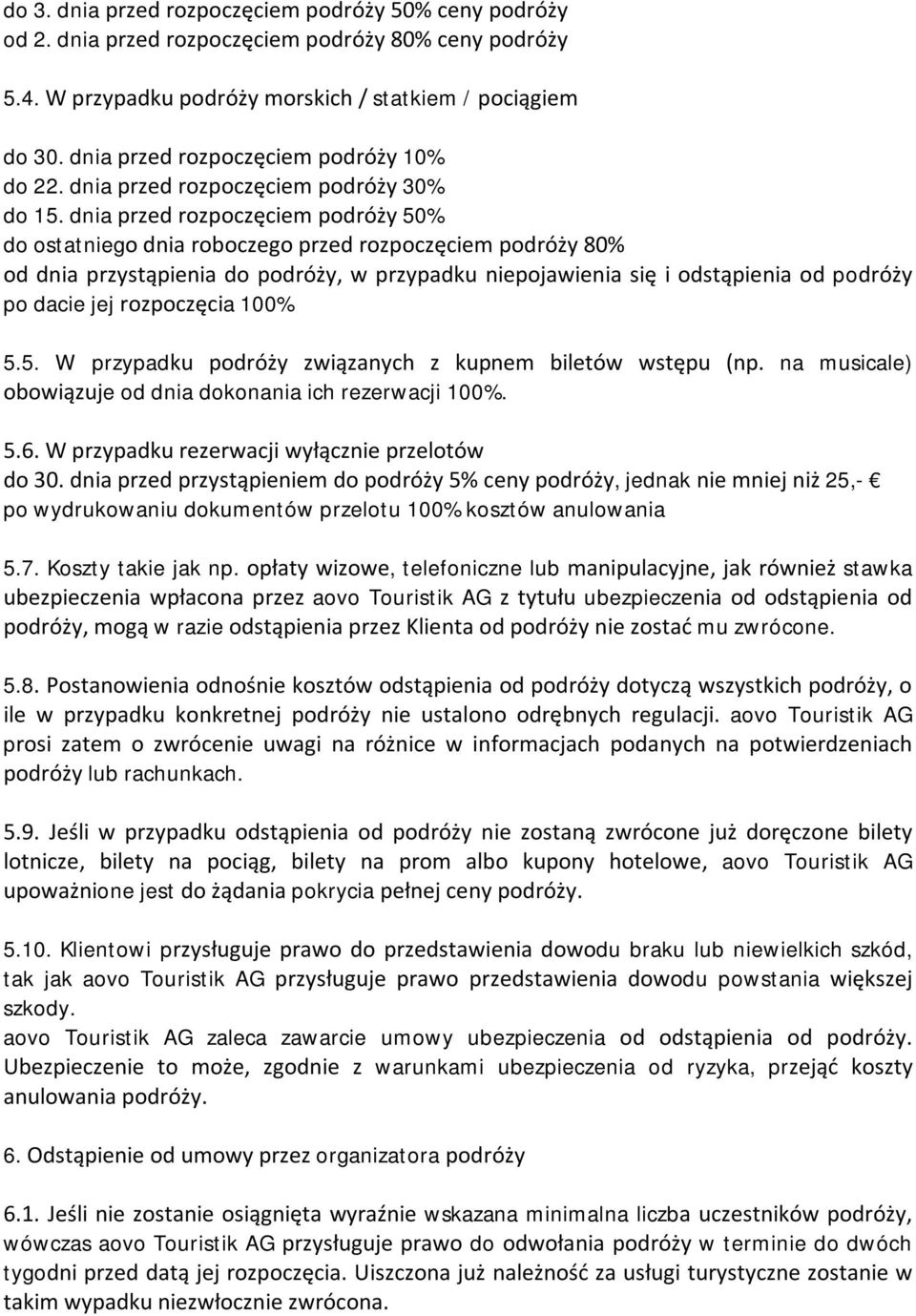 do 3. dnia przed rozpoczęciem podróży 50% ceny podróży
od 2. dnia przed rozpoczęciem podróży 80% ceny podróży

5.4. W przypadku podróży morskich / statkiem / pociągiem

do 30. dnia przed rozpoczęciem podróży 10%
do 22. dnia przed rozpoczęciem podróży 30%
do 15. dnia przed rozpoczęciem podróży 50%
do ostatniego dnia roboczego przed rozpoczęciem podróży 80%
od dnia przystąpienia do podróży, w przypadku niepojawienia się i odstąpienia od podróży po dacie jej rozpoczęcia 100%

5.5. W przypadku podróży związanych z kupnem biletów wstępu (np. na musicale) obowiązuje od dnia dokonania ich rezerwacji 100%.

5.6. W przypadku rezerwacji wyłącznie przelotów
do 30. dnia przed przystąpieniem do podróży 5% ceny podróży, jednak nie mniej niż 25,- €
po wydrukowaniu dokumentów przelotu 100% kosztów anulowania

5.7. Koszty takie jak np. opłaty wizowe, telefoniczne lub manipulacyjne, jak również stawka ubezpieczenia wpłacona przez aovo Touristik AG z tytułu ubezpieczenia od odstąpienia od podróży, mogą w razie odstąpienia przez Klienta od podróży nie zostać mu zwrócone.

5.8. Postanowienia odnośnie kosztów odstąpienia od podróży dotyczą wszystkich podróży, o ile w przypadku konkretnej podróży nie ustalono odrębnych regulacji. aovo Touristik AG prosi zatem o zwrócenie uwagi na różnice w informacjach podanych na potwierdzeniach podróży lub rachunkach.

5.9. Jeśli w przypadku odstąpienia od podróży nie zostaną zwrócone już doręczone bilety lotnicze, bilety na pociąg, bilety na prom albo kupony hotelowe, aovo Touristik AG upoważnione jest do żądania pokrycia pełnej ceny podróży.

5.10. Klientowi przysługuje prawo do przedstawienia dowodu braku lub niewielkich szkód, tak jak aovo Touristik AG przysługuje prawo przedstawienia dowodu powstania większej szkody.
aovo Touristik AG zaleca zawarcie umowy ubezpieczenia od odstąpienia od podróży. Ubezpieczenie to może, zgodnie z warunkami ubezpieczenia od ryzyka, przejąć koszty anulowania podróży.

6. Odstąpienie od umowy przez organizatora podróży

6.1. Jeśli nie zostanie osiągnięta wyraźnie wskazana minimalna liczba uczestników podróży, wówczas aovo Touristik AG przysługuje prawo do odwołania podróży w terminie do dwóch tygodni przed datą jej rozpoczęcia. Uiszczona już należność za usługi turystyczne zostanie w takim wypadku niezwłocznie zwrócona.